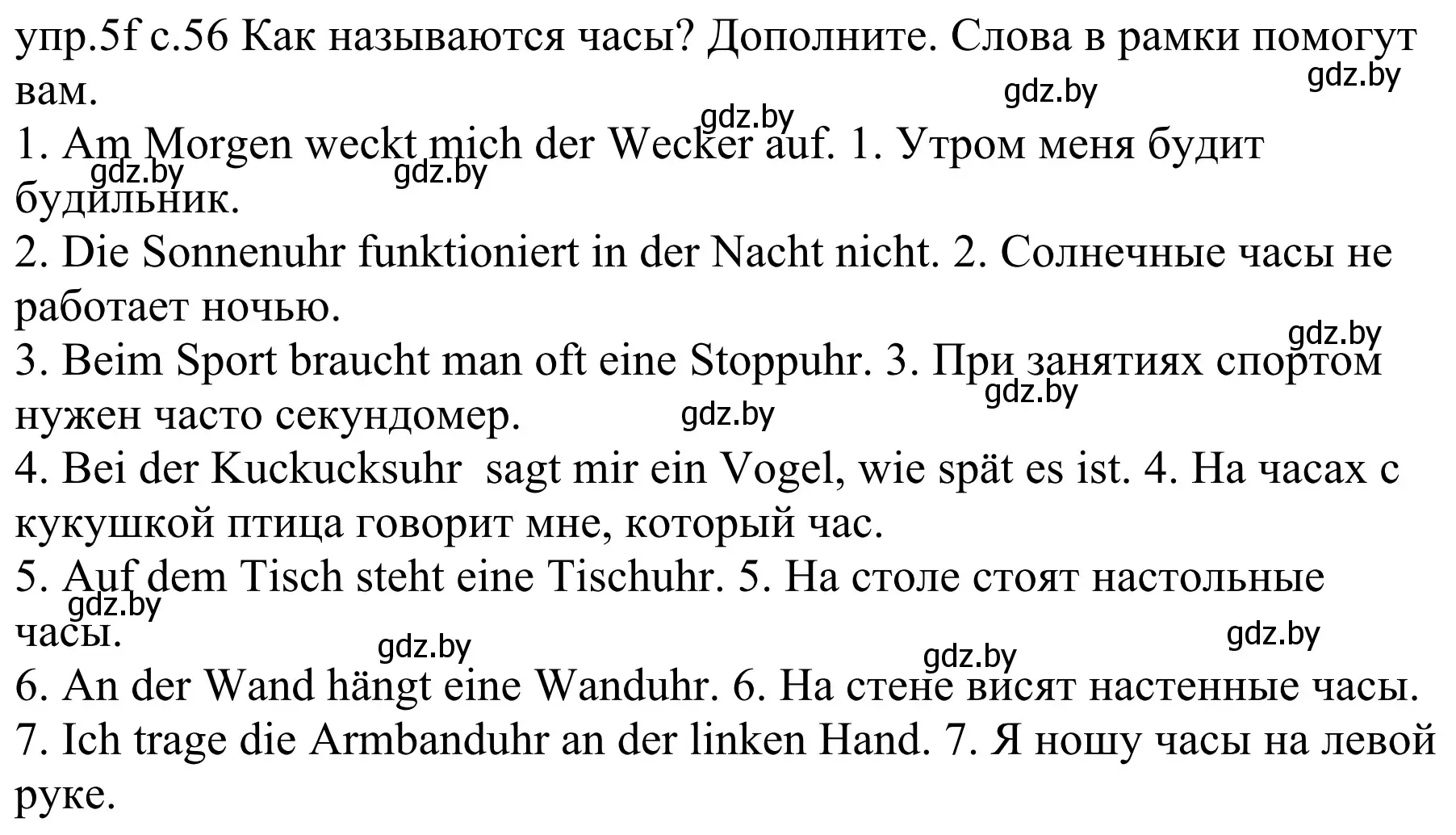 упр.5f с.56 Как называются часы? Дополните. Слова в рамки помогут вам.

gdz.by gdz.by gdz.by

1. Am Morgen weckt mich der Wecker auf. 1. Утром меня будит будильник.

gdz.by gdz.by

2. Die Sonnenuhr funktioniert in der Nacht nicht. 2. Солнечные часы не работает ночью.

gdz.by

3. Beim Sport braucht man oft eine Stoppuhr. 3. При занятиях спортом нужен часто секундомер.

gdz.by gdz.by

4. Bei der Kuckucksuhr  sagt mir ein Vogel, wie spät es ist. 4. На часах с кукушкой птица говорит мне, который час.

5. Auf dem Tisch steht eine Tischuhr. 5. На столе стоят настольные часы.

gdz.by gdz.by gdz.by gdz.by

6. An der Wand hängt eine Wanduhr. 6. На стене висят настенные часы.

7. Ich trage die Armbanduhr an der linken Hand. 7. Я ношу часы на левой руке.